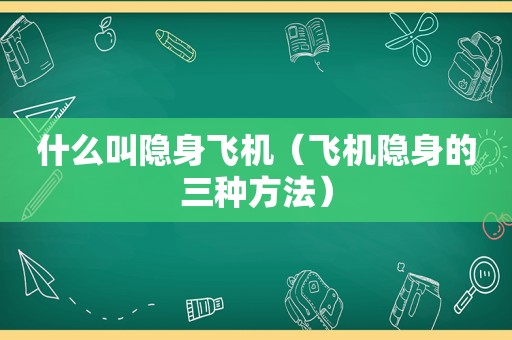 什么叫隐身飞机（飞机隐身的三种方法）